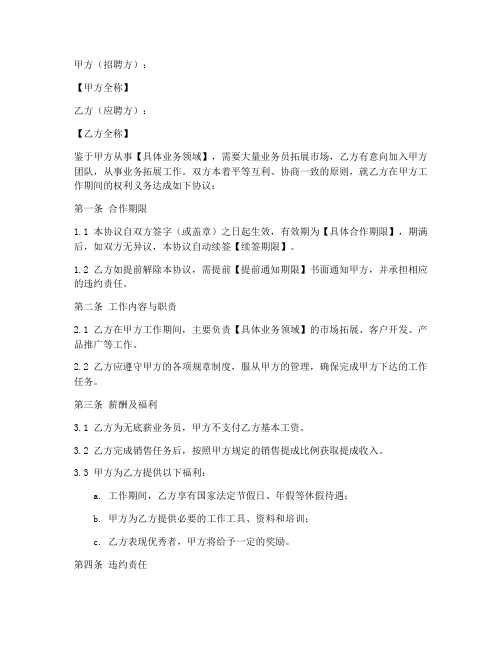 甲方（招聘方）：

【甲方全称】

乙方（应聘方）：

【乙方全称】

鉴于甲方从事【具体业务领域】，需要大量业务员拓展市场，乙方有意向加入甲方团队，从事业务拓展工作。双方本着平等互利、协商一致的原则，就乙方在甲方工作期间的权利义务达成如下协议：

第一条 合作期限

1.1 本协议自双方签字（或盖章）之日起生效，有效期为【具体合作期限】，期满后，如双方无异议，本协议自动续签【续签期限】。

1.2 乙方如提前解除本协议，需提前【提前通知期限】书面通知甲方，并承担相应的违约责任。

第二条 工作内容与职责

2.1 乙方在甲方工作期间，主要负责【具体业务领域】的市场拓展、客户开发、产品推广等工作。

2.2 乙方应遵守甲方的各项规章制度，服从甲方的管理，确保完成甲方下达的工作任务。

第三条 薪酬及福利

3.1 乙方为无底薪业务员，甲方不支付乙方基本工资。

3.2 乙方完成销售任务后，按照甲方规定的销售提成比例获取提成收入。

3.3 甲方为乙方提供以下福利：

a. 工作期间，乙方享有国家法定节假日、年假等休假待遇；

b. 甲方为乙方提供必要的工作工具、资料和培训；

c. 乙方表现优秀者，甲方将给予一定的奖励。

第四条 违约责任